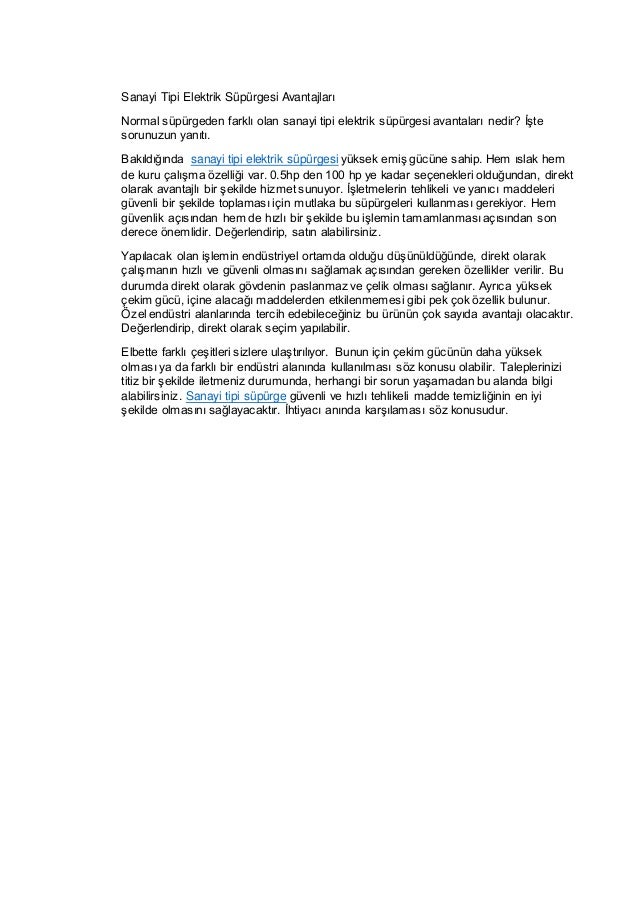 Sanayi Tipi Elektrik Süpürgesi Avantajları

Normal süpürgeden farklı olan sanayi tipi elektrik süpürgesi avantaları nedir? İşte sorunuzun yanıtı.

Bakıldığında sanayi tipi elektrik süpürgesi yüksek emiş gücüne sahip. Hem ıslak hem de kuru çalışma özelliği var. 0.5hp den 100 hp ye kadar seçenekleri olduğundan, direkt olarak avantajlı bir şekilde hizmet sunuyor. İşletmelerin tehlikeli ve yanıcı maddeleri güvenli bir şekilde toplaması için mutlaka bu süpürgeleri kullanması gerekiyor. Hem güvenlik açısından hem de hızlı bir şekilde bu işlemin tamamlanması açısından son derece önemlidir. Değerlendirip, satın alabilirsiniz.

Yapılacak olan işlemin endüstriyel ortamda olduğu düşünüldüğünde, direkt olarak çalışmanın hızlı ve güvenli olmasını sağlamak açısından gereken özellikler verilir. Bu durumda direkt olarak gövdenin paslanmaz ve çelik olması sağlanır. Ayrıca yüksek çekim gücü, içine alacağı maddelerden etkilenmemesi gibi pek çok özellik bulunur. Özel endüstri alanlarında tercih edebileceğiniz bu ürünün çok sayıda avantajı olacaktır. Değerlendirip, direkt olarak seçim yapılabilir.

Elbette farklı çeşitleri sizlere ulaştırılıyor. Bunun için çekim gücünün daha yüksek olması ya da farklı bir endüstri alanında kullanılması söz konusu olabilir. Taleplerinizi titiz bir şekilde iletmeniz durumunda, herhangi bir sorun yaşamadan bu alanda bilgi alabilirsiniz. Sanayi tipi süpürge güvenli ve hızlı tehlikeli madde temizliğinin en iyi şekilde olmasını sağlayacaktır. İhtiyacı anında karşılaması söz konusudur.